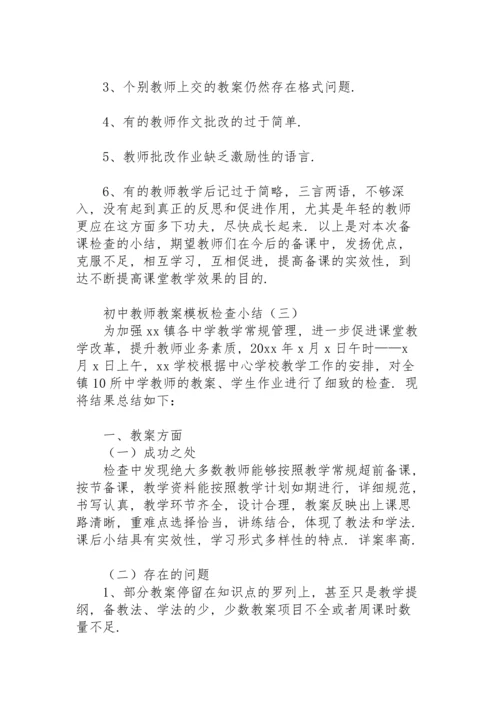 3、个别教师上交的教案仍然存在格式问题.

4、有的教师作文批改的过于简单.

5、教师批改作业缺乏激励性的语言.

6、有的教师教学后记过于简略，三言两语，不够深入，没有起到真正的反思和促进作用，尤其是年轻的教师更应在这方面多下功夫，尽快成长起来. 以上是对本次备课检查的小结，期望教师们在今后的备课中，发扬优点，克服不足，相互学习，互相促进，提高备课的实效性，到达不断提高课堂教学效果的目的.

初中教师教案模板检查小结（三）
为加强 xx 镇各中学教学常规管理，进一步促进课堂教学改革，提升教师业务素质，20xx 年 x 月 x 日午时——x 月 x 日上午，xx 学校根据中心学校教学工作的安排，对全镇 10 所中学教师的教案、学生作业进行了细致的检查. 现将结果总结如下：

一、教案方面
（一）成功之处
检查中发现绝大多数教师能够按照教学常规超前备课，按节备课，教学资料能按照教学计划如期进行，详细规范，书写认真，教学环节齐全，设计合理，教案反映出上课思路清晰，重难点选择恰当，讲练结合，体现了教法和学法. 课后小结具有实效性，学习形式多样性的特点. 详案率高.

（二）存在的问题
1、部分教案停留在知识点的罗列上，甚至只是教学提纲，备教法、学法的少，少数教案项目不全或者周课时数量不足.